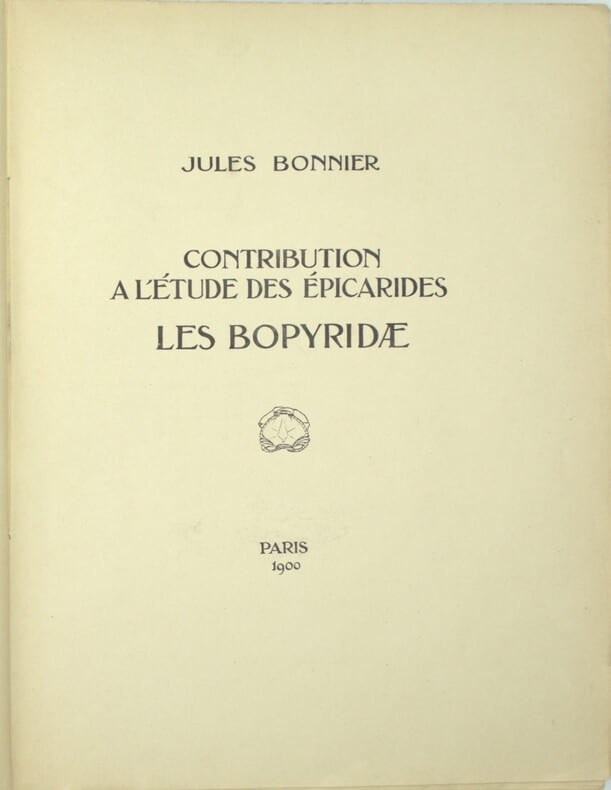 JULES BONNIER

CONTRIBUTION
A L'ÉTUDE DES ÉPICARIDES
LES BOPYRIDÆ

PARIS
1900